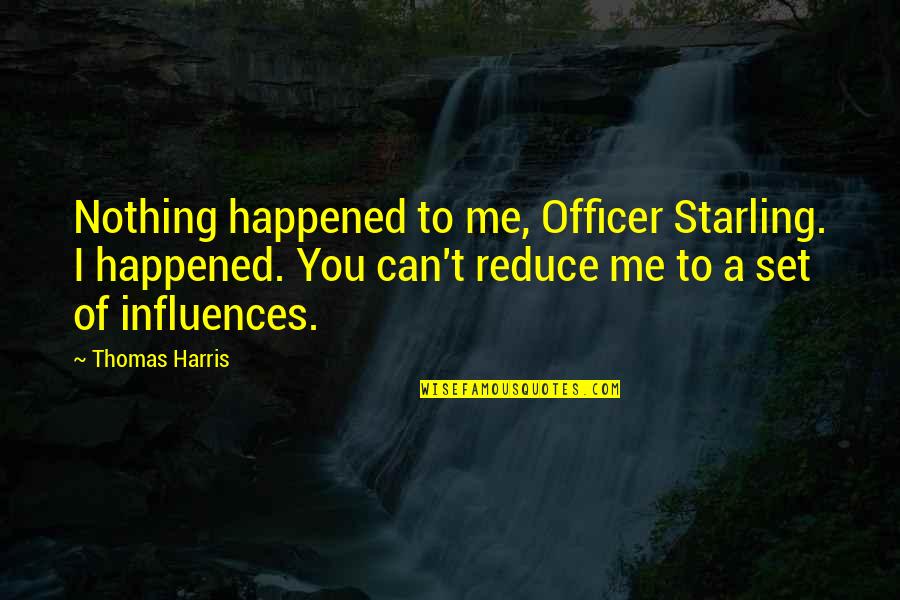 Nothing happened to me, Officer Starling. I happened. You can't reduce me to a set of influences.

~ Thomas Harris

WISEFAMOUSQUOTES.COM